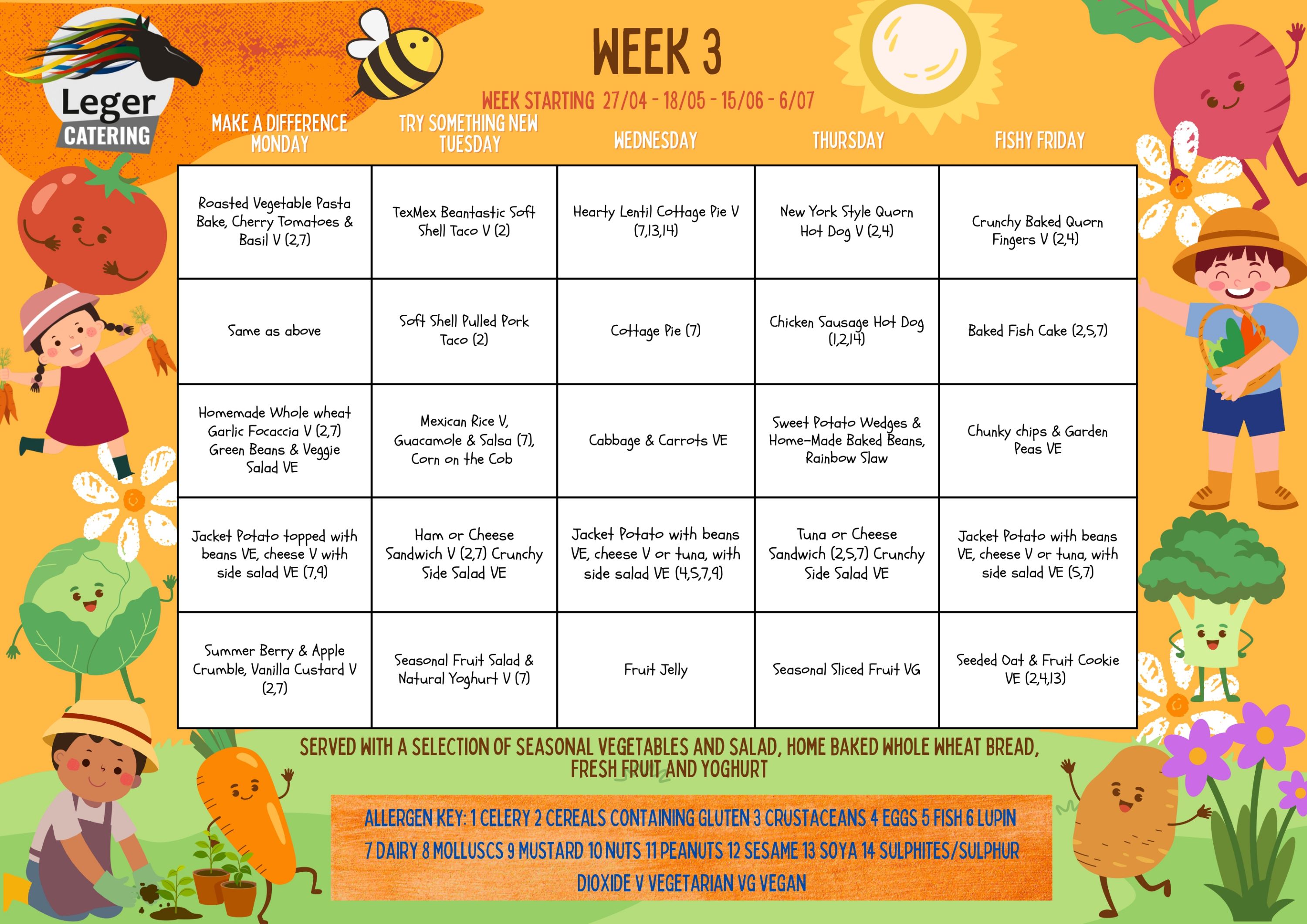 Leger
CATERING

WEEK 3

WEEK STARTING 27/04 - 18/05 - 15/06 - 6/07

| MAKE A DIFFERENCE MONDAY | TRY SOMETHING NEW TUESDAY | WEDNESDAY | THURSDAY | FISHY FRIDAY |
|---|---|---|---|---|
| Roasted Vegetable Pasta Bake, Cherry Tomatoes & Basil V (2,7) | TexMex Beantastic Soft Shell Taco V (2) | Hearty Lentil Cottage Pie V (7,13,14) | New York Style Quorn Hot Dog V (2,4) | Crunchy Baked Quorn Fingers V (2,4) |
| Same as above | Soft Shell Pulled Pork Taco (2) | Cottage Pie (7) | Chicken Sausage Hot Dog (1,2,14) | Baked Fish Cake (2,5,7) |
| Homemade Whole wheat Garlic Focaccia V (2,7) Green Beans & Veggie Salad VE | Mexican Rice V, Guacamole & Salsa (7), Corn on the Cob | Cabbage & Carrots VE | Sweet Potato Wedges & Home-Made Baked Beans, Rainbow Slaw | Chunky chips & Garden Peas VE |
| Jacket Potato topped with beans VE, cheese V with side salad VE (7,9) | Ham or Cheese Sandwich V (2,7) Crunchy Side Salad VE | Jacket Potato with beans VE, cheese V or tuna, with side salad VE (4,5,7,9) | Tuna or Cheese Sandwich (2,5,7) Crunchy Side Salad VE | Jacket Potato with beans VE, cheese V or tuna, with side salad VE (5,7) |
| Summer Berry & Apple Crumble, Vanilla Custard V (2,7) | Seasonal Fruit Salad & Natural Yoghurt V (7) | Fruit Jelly | Seasonal Sliced Fruit VG | Seeded Oat & Fruit Cookie VE (2,4,13) |

SERVED WITH A SELECTION OF SEASONAL VEGETABLES AND SALAD, HOME BAKED WHOLE WHEAT BREAD, FRESH FRUIT AND YOGHURT

ALLERGEN KEY: 1 CELERY 2 CEREALS CONTAINING GLUTEN 3 CRUSTACEANS 4 EGGS 5 FISH 6 LUPIN 7 DAIRY 8 MOLLUSCS 9 MUSTARD 10 NUTS 11 PEANUTS 12 SESAME 13 SOYA 14 SULPHITES/SULPHUR DIOXIDE V VEGETARIAN VG VEGAN